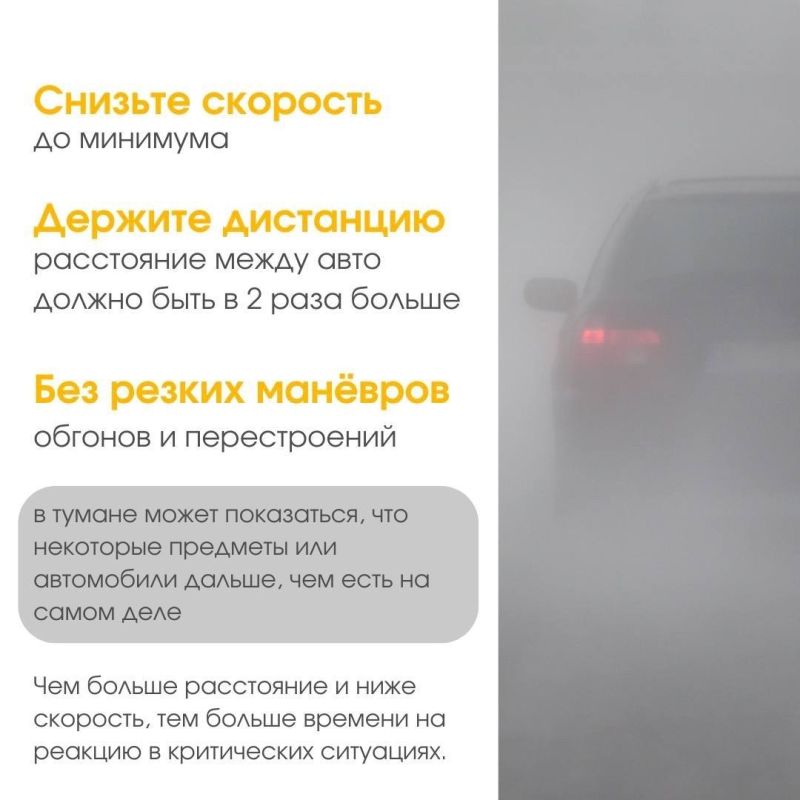 Снизьте скорость
до минимума

Держите дистанцию
расстояние между авто должно быть в 2 раза больше

Без резких манёвров
обгонов и перестроений

в тумане может показаться, что некоторые предметы или автомобили дальше, чем есть на самом деле

Чем больше расстояние и ниже скорость, тем больше времени на реакцию в критических ситуациях.